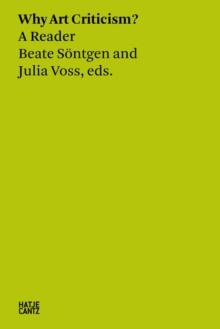 Why Art Criticism?
A Reader
Beate Söntgen and Julia Voss, eds.

HATJE
CANTZ